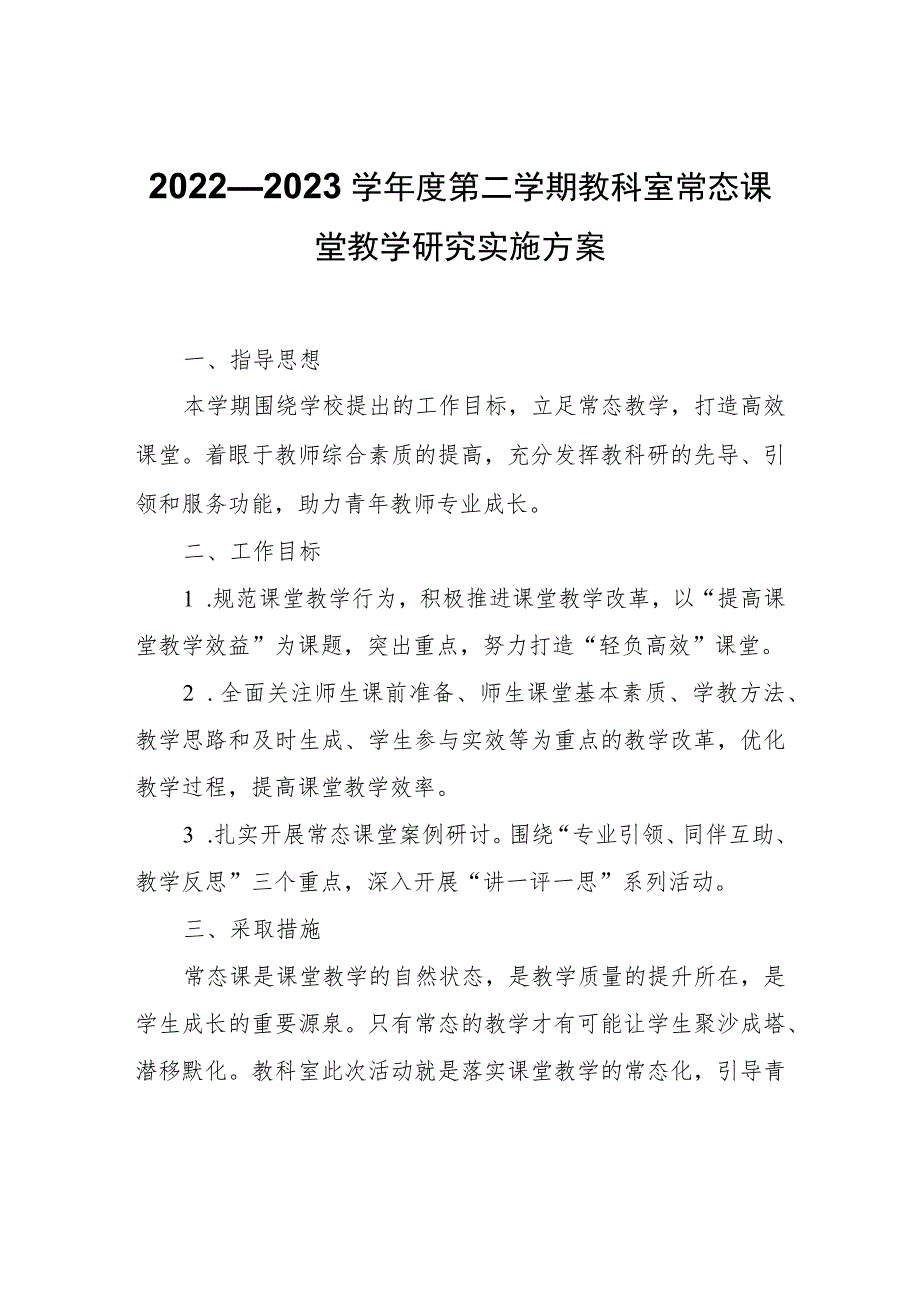 2022—2023学年度第二学期教科室常态课堂教学研究实施方案

一、指导思想

本学期围绕学校提出的工作目标，立足常态教学，打造高效课堂。着眼于教师综合素质的提高，充分发挥教科研的先导、引领和服务功能，助力青年教师专业成长。

二、工作目标

1 .规范课堂教学行为，积极推进课堂教学改革，以“提高课堂教学效益”为课题，突出重点，努力打造“轻负高效”课堂。

2 .全面关注师生课前准备、师生课堂基本素质、学教方法、教学思路和及时生成、学生参与实效等为重点的教学改革，优化教学过程，提高课堂教学效率。

3 .扎实开展常态课堂案例研讨。围绕“专业引领、同伴互助、教学反思”三个重点，深入开展“讲一评一思”系列活动。

三、采取措施

常态课是课堂教学的自然状态，是教学质量的提升所在，是学生成长的重要源泉。只有常态的教学才有可能让学生聚沙成塔、潜移默化。教科室此次活动就是落实课堂教学的常态化，引导青